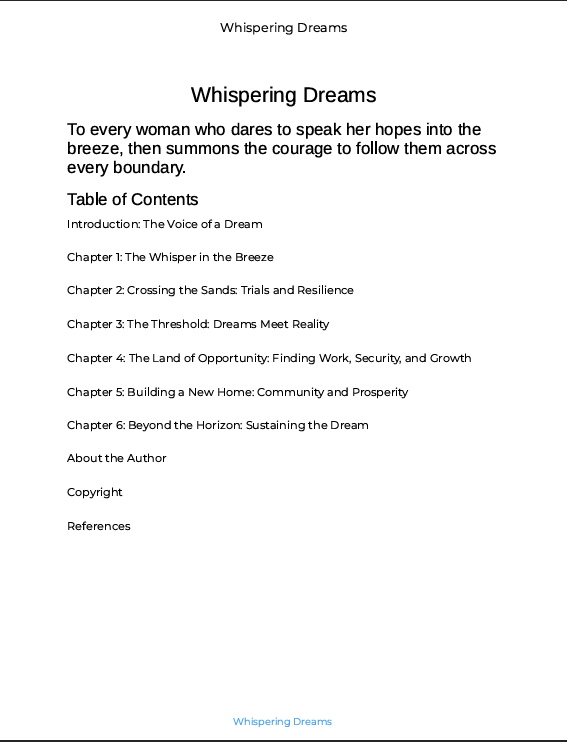 Whispering Dreams

Whispering Dreams

To every woman who dares to speak her hopes into the breeze, then summons the courage to follow them across every boundary.

Table of Contents

Introduction: The Voice of a Dream

Chapter 1: The Whisper in the Breeze

Chapter 2: Crossing the Sands: Trials and Resilience

Chapter 3: The Threshold: Dreams Meet Reality

Chapter 4: The Land of Opportunity: Finding Work, Security, and Growth

Chapter 5: Building a New Home: Community and Prosperity

Chapter 6: Beyond the Horizon: Sustaining the Dream

About the Author

Copyright

References

Whispering Dreams